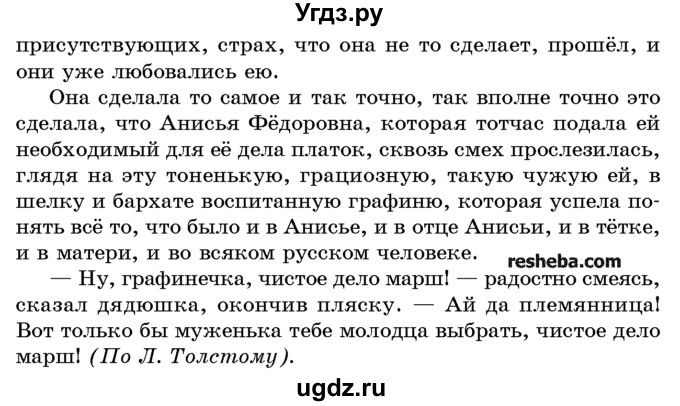 Угдз.ру

присутствующих, страх, что она не то сделает, прошёл, и они уже любовались ею.

Она сделала то самое и так точно, так вполне точно это сделала, что Анисья Фёдоровна, которая тотчас подала ей необходимый для её дела платок, сквозь смех прослезилась, глядя на эту тоненькую, грациозную, такую чужую ей, в шелку и бархате воспитанную графиню, которая успела понять всё то, что было и в Анисье, и в отце Анисьи, и в тётке, и в матери, и во всяком русском человеке.

resheba.com

— Ну, графинечка, чистое дело марш! — радостно смеясь, сказал дядюшка, окончив пляску. — Ай да племянница! Вот только бы муженька тебе молодца выбрать, чистое дело марш! (По Л. Толстому).

ugdz.ru